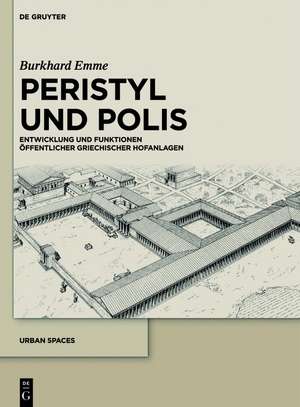 DE GRUYTER

Burkhard Emme

PERISTYL UND POLIS

ENTWICKLUNG UND FUNKTIONEN ÖFFENTLICHER GRIECHISCHER HOFANLAGEN

URBAN SPACES

DE G